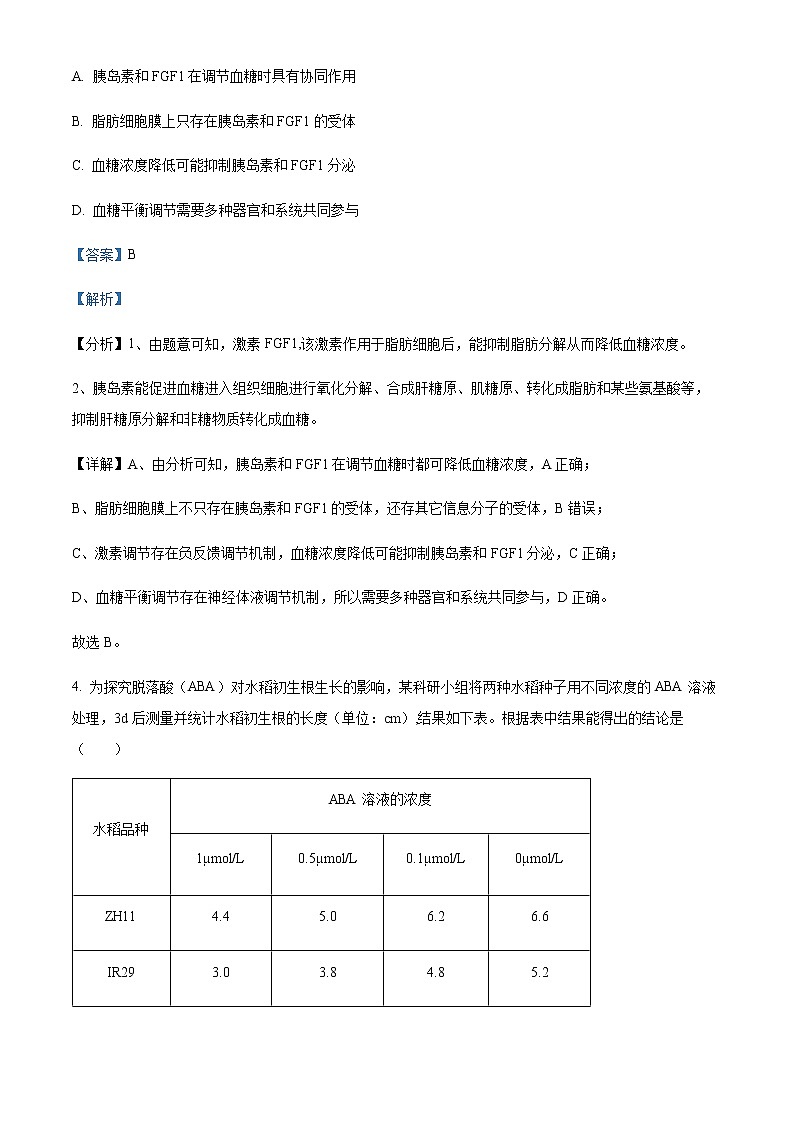 A. 胰岛素和 FGF1 在调节血糖时具有协同作用

B. 脂肪细胞膜上只存在胰岛素和 FGF1 的受体

C. 血糖浓度降低可能抑制胰岛素和 FGF1 分泌

D. 血糖平衡调节需要多种器官和系统共同参与

【答案】B

【解析】

【分析】1、由题意可知，激素 FGF1,该激素作用于脂肪细胞后，能抑制脂肪分解从而降低血糖浓度。

2、胰岛素能促进血糖进入组织细胞进行氧化分解、合成肝糖原、肌糖原、转化成脂肪和某些氨基酸等，抑制肝糖原分解和非糖物质转化成血糖。

【详解】A、由分析可知，胰岛素和 FGF1 在调节血糖时都可降低血糖浓度，A 正确；

B、脂肪细胞膜上不只存在胰岛素和 FGF1 的受体，还存其它信息分子的受体，B 错误；

C、激素调节存在负反馈调节机制，血糖浓度降低可能抑制胰岛素和 FGF1 分泌，C 正确；

D、血糖平衡调节存在神经体液调节机制，所以需要多种器官和系统共同参与，D 正确。

故选 B。

4. 为探究脱落酸（ABA）对水稻初生根生长的影响，某科研小组将两种水稻种子用不同浓度的 ABA 溶液处理，3d 后测量并统计水稻初生根的长度（单位：cm）结果如下表。根据表中结果能得出的结论是（　　）

| 水稻品种 | ABA 溶液的浓度 | | | |
|---|---|---|---|---|
| | 1μmol/L | 0.5μmol/L | 0.1μmol/L | 0μmol/L |
| ZH11 | 4.4 | 5.0 | 6.2 | 6.6 |
| IR29 | 3.0 | 3.8 | 4.8 | 5.2 |